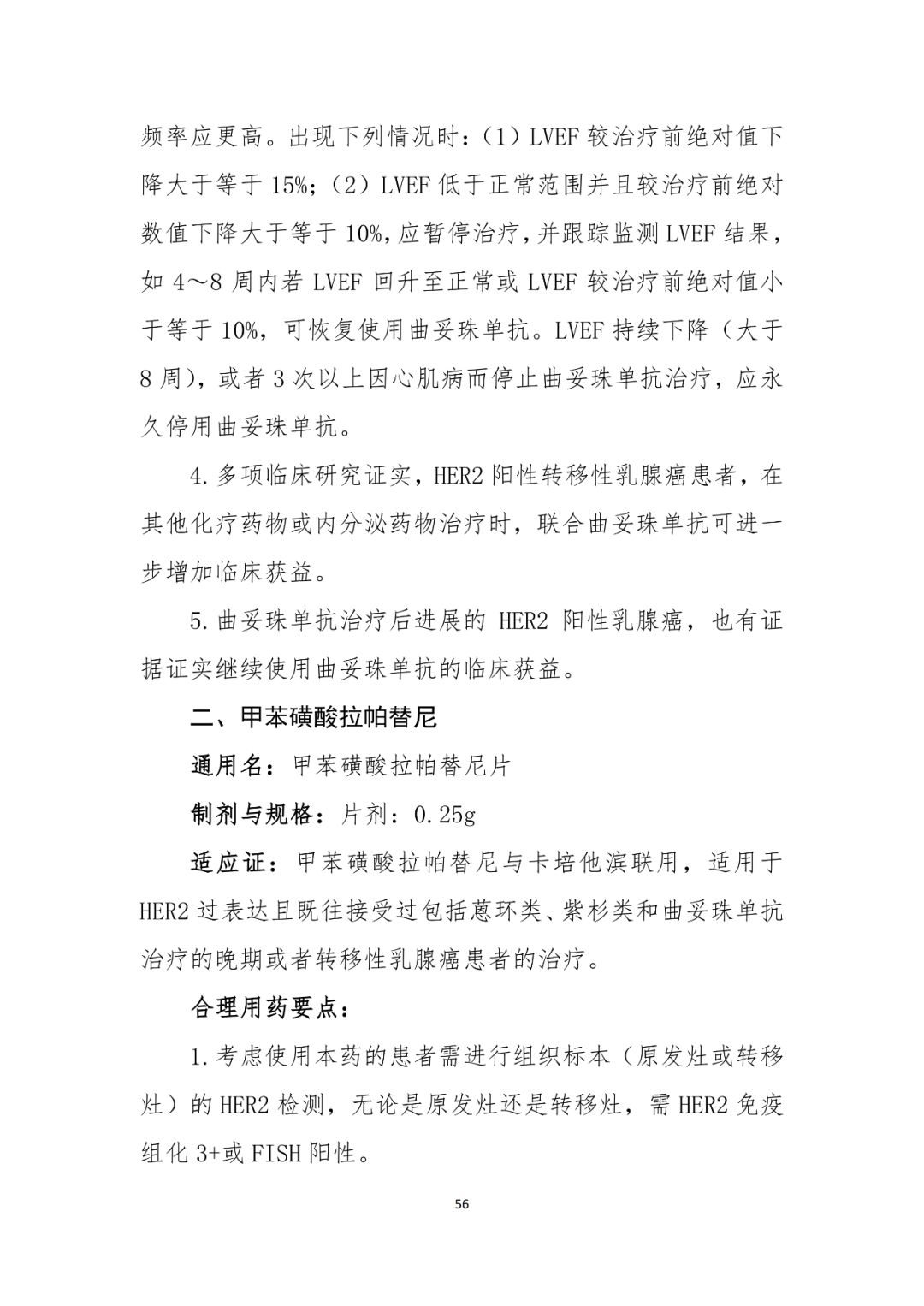 频率应更高。出现下列情况时：（1）LVEF较治疗前绝对值下降大于等于15%；（2）LVEF低于正常范围并且较治疗前绝对数值下降大于等于10%，应暂停治疗，并跟踪监测LVEF结果，如4～8周内若LVEF回升至正常或LVEF较治疗前绝对值小于等于10%，可恢复使用曲妥珠单抗。LVEF持续下降（大于8周），或者3次以上因心肌病而停止曲妥珠单抗治疗，应永久停用曲妥珠单抗。

4.多项临床研究证实，HER2阳性转移性乳腺癌患者，在其他化疗药物或内分泌药物治疗时，联合曲妥珠单抗可进一步增加临床获益。

5.曲妥珠单抗治疗后进展的HER2阳性乳腺癌，也有证据证实继续使用曲妥珠单抗的临床获益。

二、甲苯磺酸拉帕替尼

通用名：甲苯磺酸拉帕替尼片

制剂与规格：片剂：0.25g

适应证：甲苯磺酸拉帕替尼与卡培他滨联用，适用于HER2过表达且既往接受过包括蒽环类、紫杉类和曲妥珠单抗治疗的晚期或者转移性乳腺癌患者的治疗。

合理用药要点：

1.考虑使用本药的患者需进行组织标本（原发灶或转移灶）的HER2检测，无论是原发灶还是转移灶，需HER2免疫组化3+或FISH阳性。

56